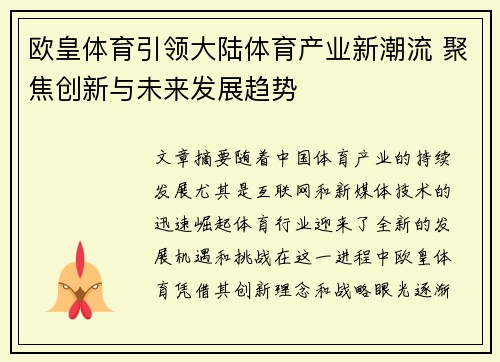 欧皇体育引领大陆体育产业新潮流 聚焦创新与未来发展趋势

文章摘要随着中国体育产业的持续发展尤其是互联网和新媒体技术的迅速崛起体育行业迎来了全新的发展机遇和挑战在这一进程中欧皇体育凭借其创新理念和战略眼光逐渐